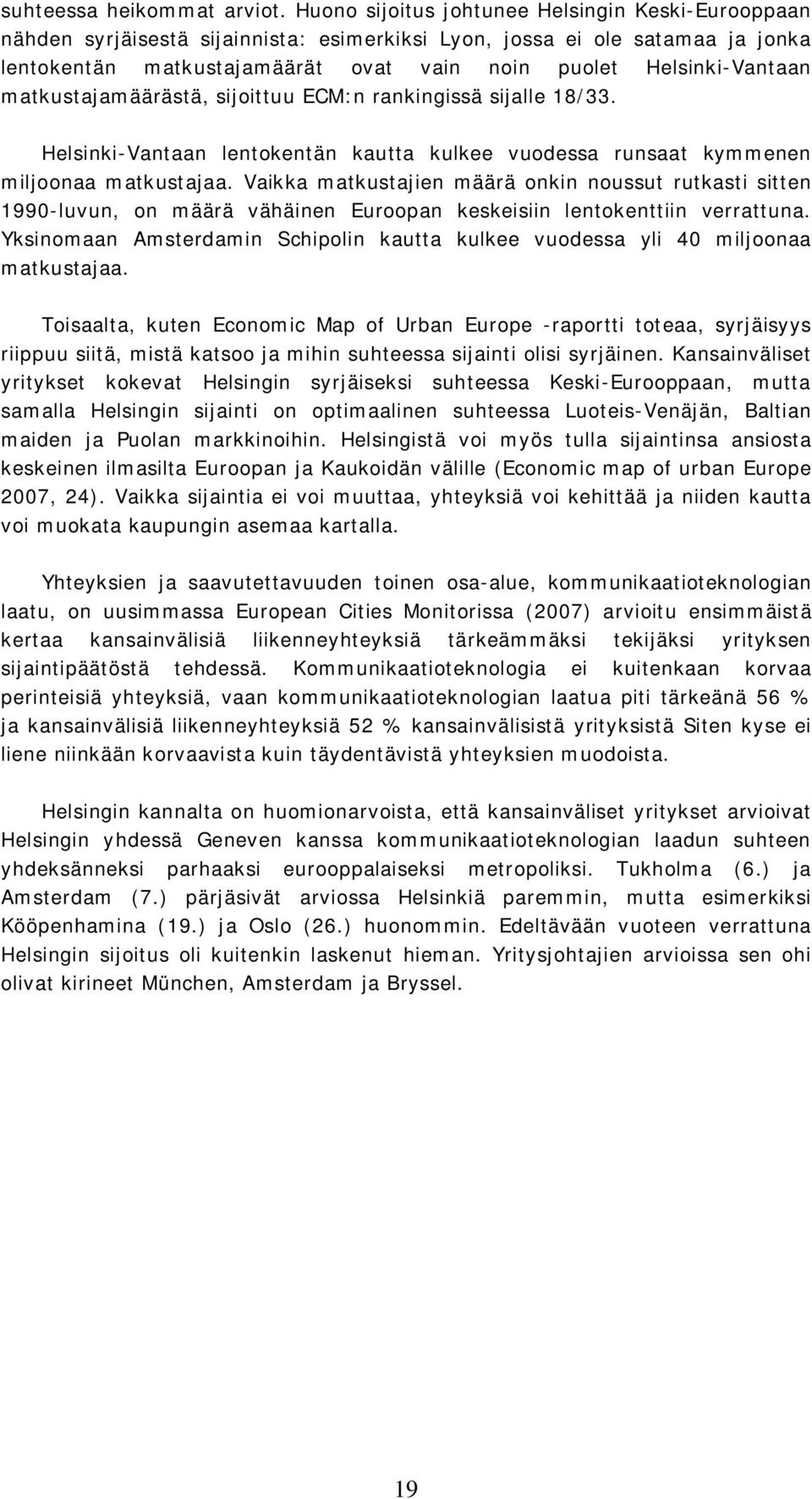 suhteessa heikommat arviot. Huono sijoitus johtunee Helsingin Keski-Eurooppaan nähden syrjäisestä sijainnista: esimerkiksi Lyon, jossa ei ole satamaa ja jonka lentokentän matkustajamäärät ovat vain noin puolet Helsinki-Vantaan matkustajamäärästä, sijoittuu ECM:n rankingissä sijalle 18/33.

Helsinki-Vantaan lentokentän kautta kulkee vuodessa runsaat kymmenen miljoonaa matkustajaa. Vaikka matkustajien määrä onkin noussut rutkasti sitten 1990-luvun, on määrä vähäinen Euroopan keskeisiin lentokenttiin verrattuna. Yksinomaan Amsterdamin Schipolin kautta kulkee vuodessa yli 40 miljoonaa matkustajaa.

Toisaalta, kuten Economic Map of Urban Europe -raportti toteaa, syrjäisyys riippuu siitä, mistä katsoo ja mihin suhteessa sijainti olisi syrjäinen. Kansainväliset yritykset kokevat Helsingin syrjäiseksi suhteessa Keski-Eurooppaan, mutta samalla Helsingin sijainti on optimaalinen suhteessa Luoteis-Venäjän, Baltian maiden ja Puolan markkinoihin. Helsingistä voi myös tulla sijaintinsa ansiosta keskeinen ilmasilta Euroopan ja Kaukoidän välille (Economic map of urban Europe 2007, 24). Vaikka sijaintia ei voi muuttaa, yhteyksiä voi kehittää ja niiden kautta voi muokata kaupungin asemaa kartalla.

Yhteyksien ja saavutettavuuden toinen osa-alue, kommunikaatioteknologian laatu, on uusimmassa European Cities Monitorissa (2007) arvioitu ensimmäistä kertaa kansainvälisiä liikenneyhteyksiä tärkeämmäksi tekijäksi yrityksen sijaintipäätöstä tehdessä. Kommunikaatioteknologia ei kuitenkaan korvaa perinteisiä yhteyksiä, vaan kommunikaatioteknologian laatua piti tärkeänä 56 % ja kansainvälisiä liikenneyhteyksiä 52 % kansainvälisistä yrityksistä Siten kyse ei liene niinkään korvaavista kuin täydentävistä yhteyksien muodoista.

Helsingin kannalta on huomionarvoista, että kansainväliset yritykset arvioivat Helsingin yhdessä Geneven kanssa kommunikaatioteknologian laadun suhteen yhdeksänneksi parhaaksi eurooppalaiseksi metropoliksi. Tukholma (6.) ja Amsterdam (7.) pärjäsivät arviossa Helsinkiä paremmin, mutta esimerkiksi Kööpenhamina (19.) ja Oslo (26.) huonommin. Edeltävään vuoteen verrattuna Helsingin sijoitus oli kuitenkin laskenut hieman. Yritysjohtajien arvioissa sen ohi olivat kirineet München, Amsterdam ja Bryssel.

19